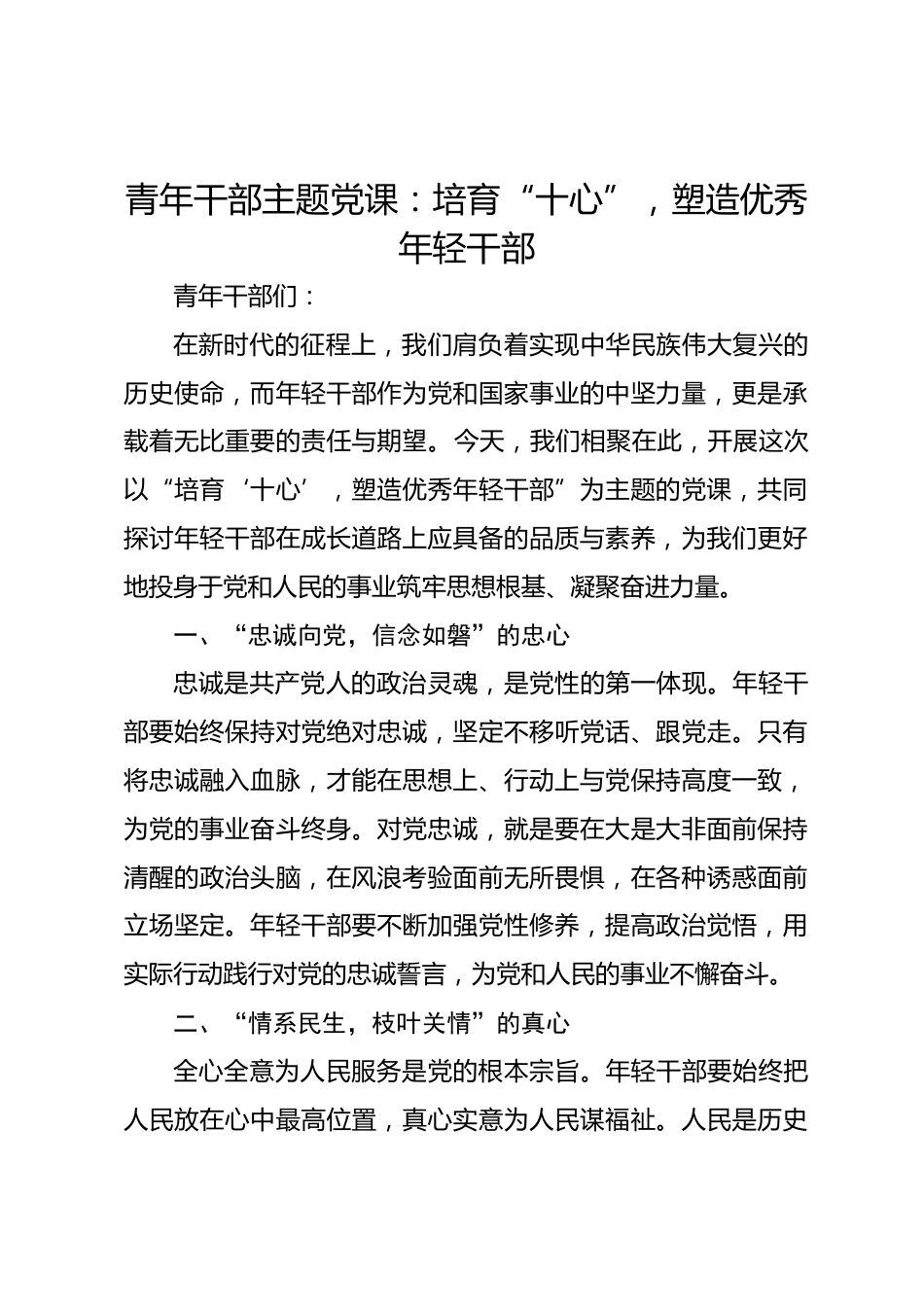 青年干部主题党课：培育“十心”，塑造优秀年轻干部

青年干部们：

在新时代的征程上，我们肩负着实现中华民族伟大复兴的历史使命，而年轻干部作为党和国家事业的中坚力量，更是承载着无比重要的责任与期望。今天，我们相聚在此，开展这次以“培育‘十心’，塑造优秀年轻干部”为主题的党课，共同探讨年轻干部在成长道路上应具备的品质与素养，为我们更好地投身于党和人民的事业筑牢思想根基、凝聚奋进力量。

一、“忠诚向党，信念如磐”的忠心

忠诚是共产党人的政治灵魂，是党性的第一体现。年轻干部要始终保持对党绝对忠诚，坚定不移听党话、跟党走。只有将忠诚融入血脉，才能在思想上、行动上与党保持高度一致，为党的事业奋斗终身。对党忠诚，就是要在大是大非面前保持清醒的政治头脑，在风浪考验面前无所畏惧，在各种诱惑面前立场坚定。年轻干部要不断加强党性修养，提高政治觉悟，用实际行动践行对党的忠诚誓言，为党和人民的事业不懈奋斗。

二、“情系民生，枝叶关情”的真心

全心全意为人民服务是党的根本宗旨。年轻干部要始终把人民放在心中最高位置，真心实意为人民谋福祉。人民是历史